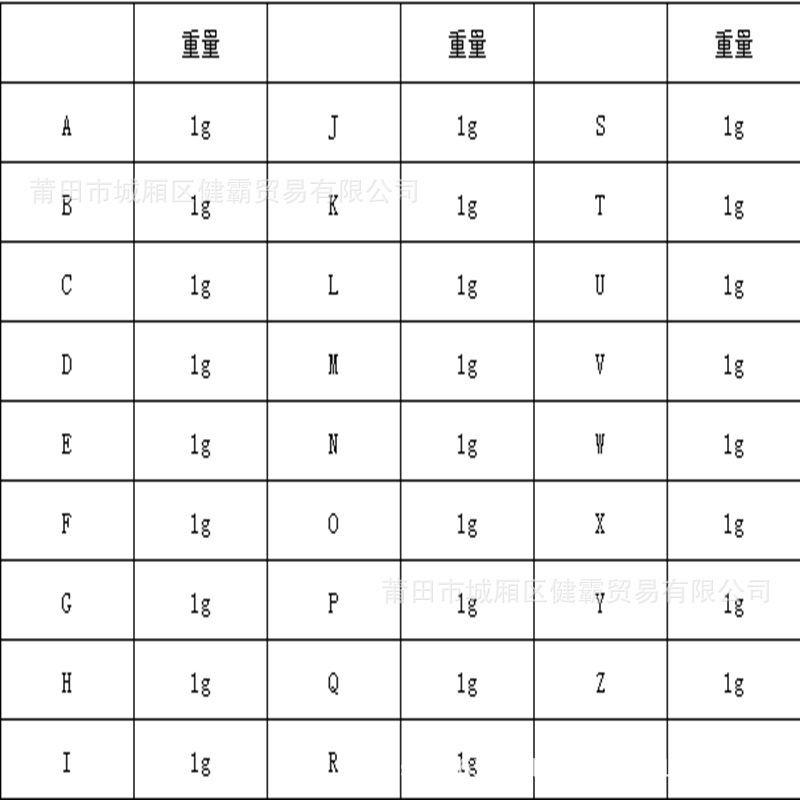 |  | 重量 |  | 重量 |  | 重量 |
|---|---|---|---|---|---|
| A | 1g | J | 1g | S | 1g |
| B | 1g | K | 1g | T | 1g |
| C | 1g | L | 1g | U | 1g |
| D | 1g | M | 1g | V | 1g |
| E | 1g | N | 1g | W | 1g |
| F | 1g | O | 1g | X | 1g |
| G | 1g | P | 1g | Y | 1g |
| H | 1g | Q | 1g | Z | 1g |
| I | 1g | R | 1g |  |  |

莆田市城厢区健霸贸易有限公司